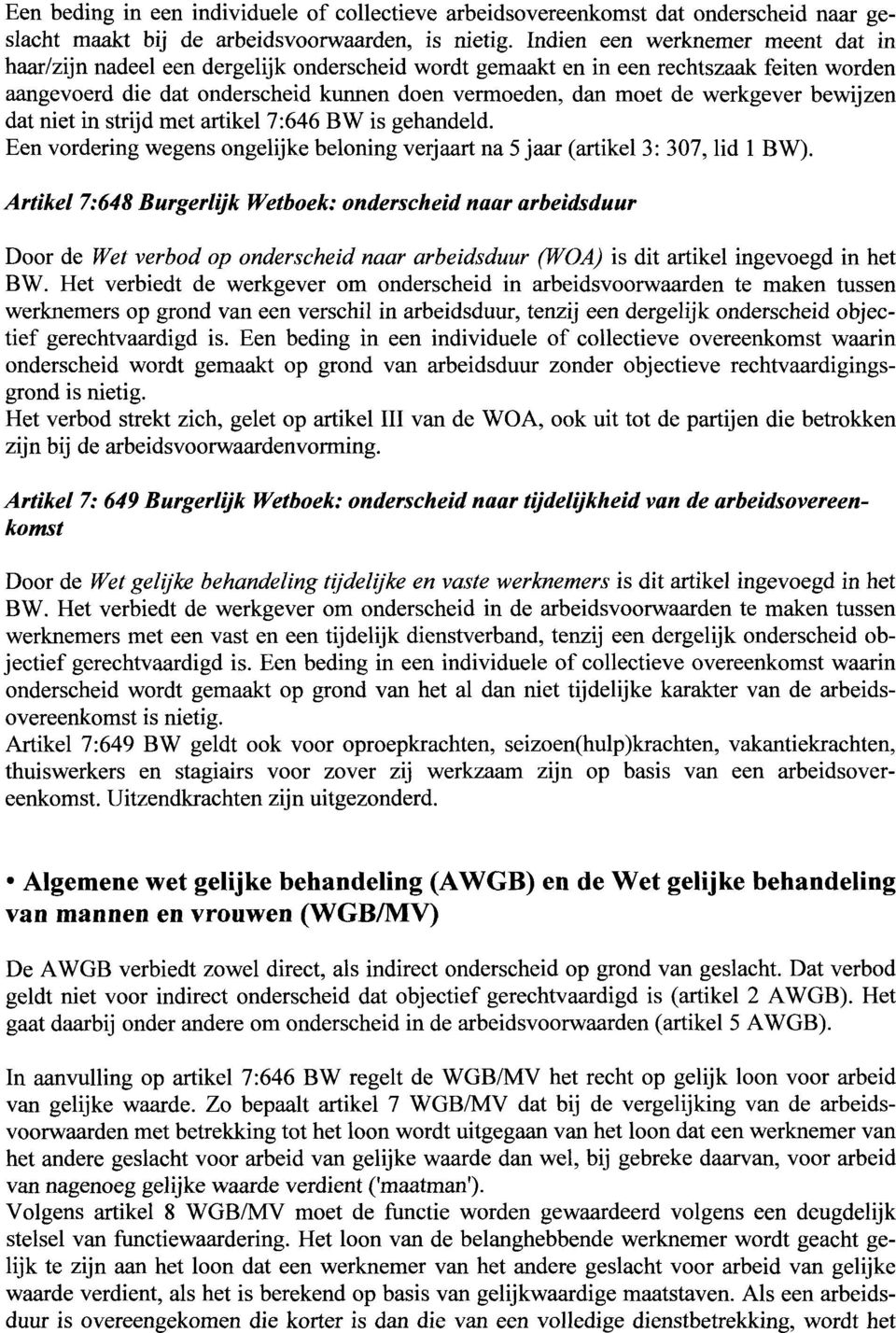 Een beding in een individuele of collectieve arbeidsovereenkomst dat onderscheid naar geslacht maakt bij de arbeidsvoorwaarden, is nietig. Indien een werknemer meent dat in haar/zijn nadeel een dergelijk onderscheid wordt gemaakt en in een rechtszaak feiten worden aangevoerd die dat onderscheid kunnen doen vermoeden, dan moet de werkgever bewijzen dat niet in strijd met artikel 7:646 BW is gehandeld.
Een vordering wegens ongelijke beloning verjaart na 5 jaar (artikel 3: 307, lid 1 BW).

Artikel 7:648 Burgerlijk Wetboek: onderscheid naar arbeidsduur

Door de Wet verbod op onderscheid naar arbeidsduur (WOA) is dit artikel ingevoegd in het BW. Het verbiedt de werkgever om onderscheid in arbeidsvoorwaarden te maken tussen werknemers op grond van een verschil in arbeidsduur, tenzij een dergelijk onderscheid objectief gerechtvaardigd is. Een beding in een individuele of collectieve overeenkomst waarin onderscheid wordt gemaakt op grond van arbeidsduur zonder objectieve rechtvaardigingsgrond is nietig.
Het verbod strekt zich, gelet op artikel III van de WOA, ook uit tot de partijen die betrokken zijn bij de arbeidsvoorwaardenvorming.

Artikel 7: 649 Burgerlijk Wetboek: onderscheid naar tijdelijkheid van de arbeidsovereenkomst

Door de Wet gelijke behandeling tijdelijke en vaste werknemers is dit artikel ingevoegd in het BW. Het verbiedt de werkgever om onderscheid in de arbeidsvoorwaarden te maken tussen werknemers met een vast en een tijdelijk dienstverband, tenzij een dergelijk onderscheid objectief gerechtvaardigd is. Een beding in een individuele of collectieve overeenkomst waarin onderscheid wordt gemaakt op grond van het al dan niet tijdelijke karakter van de arbeidsovereenkomst is nietig.
Artikel 7:649 BW geldt ook voor oproepkrachten, seizoen(hulp)krachten, vakantiekrachten, thuiswerkers en stagiairs voor zover zij werkzaam zijn op basis van een arbeidsovereenkomst. Uitzendkrachten zijn uitgezonderd.

• Algemene wet gelijke behandeling (AWGB) en de Wet gelijke behandeling van mannen en vrouwen (WGB/MV)

De AWGB verbiedt zowel direct, als indirect onderscheid op grond van geslacht. Dat verbod geldt niet voor indirect onderscheid dat objectief gerechtvaardigd is (artikel 2 AWGB). Het gaat daarbij onder andere om onderscheid in de arbeidsvoorwaarden (artikel 5 AWGB).

In aanvulling op artikel 7:646 BW regelt de WGB/MV het recht op gelijk loon voor arbeid van gelijke waarde. Zo bepaalt artikel 7 WGB/MV dat bij de vergelijking van de arbeidsvoorwaarden met betrekking tot het loon wordt uitgegaan van het loon dat een werknemer van het andere geslacht voor arbeid van gelijke waarde dan wel, bij gebreke daarvan, voor arbeid van nagenoeg gelijke waarde verdient ('maatman').
Volgens artikel 8 WGB/MV moet de functie worden gewaardeerd volgens een deugdelijk stelsel van functiewaardering. Het loon van de belanghebbende werknemer wordt geacht gelijk te zijn aan het loon dat een werknemer van het andere geslacht voor arbeid van gelijke waarde verdient, als het is berekend op basis van gelijkwaardige maatstaven. Als een arbeidsduur is overeengekomen die korter is dan die van een volledige dienstbetrekking, wordt het